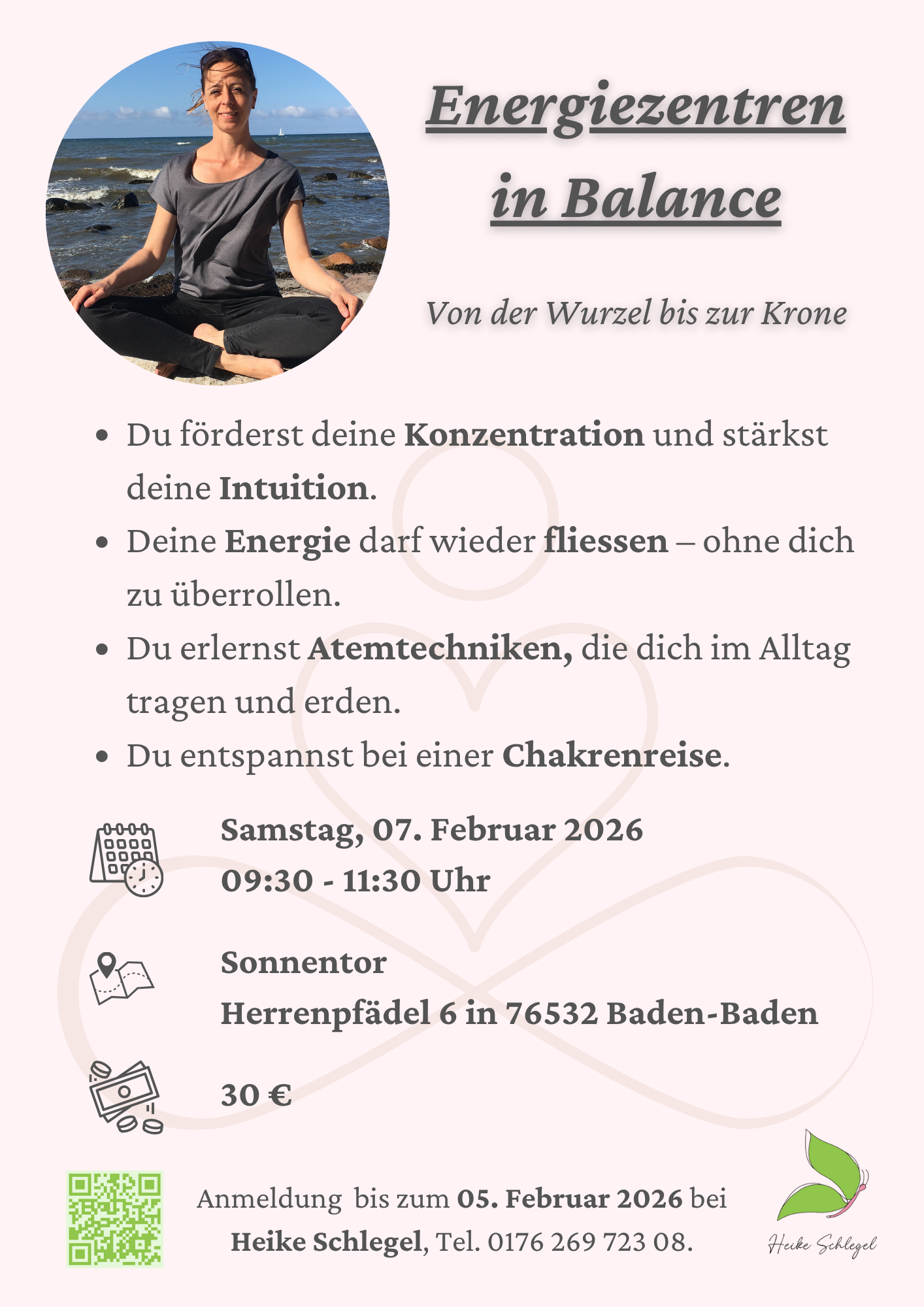 Energiezentren in Balance

Von der Wurzel bis zur Krone

• Du förderst deine Konzentration und stärkst deine Intuition.
• Deine Energie darf wieder fliessen – ohne dich zu überrollen.
• Du erlernst Atemtechniken, die dich im Alltag tragen und erden.
• Du entspannst bei einer Chakrenreise.

Samstag, 07. Februar 2026
09:30 - 11:30 Uhr

Sonnentor
Herrenpfädel 6 in 76532 Baden-Baden

30 €

Anmeldung bis zum 05. Februar 2026 bei Heike Schlegel, Tel. 0176 269 723 08.

Heike Schlegel